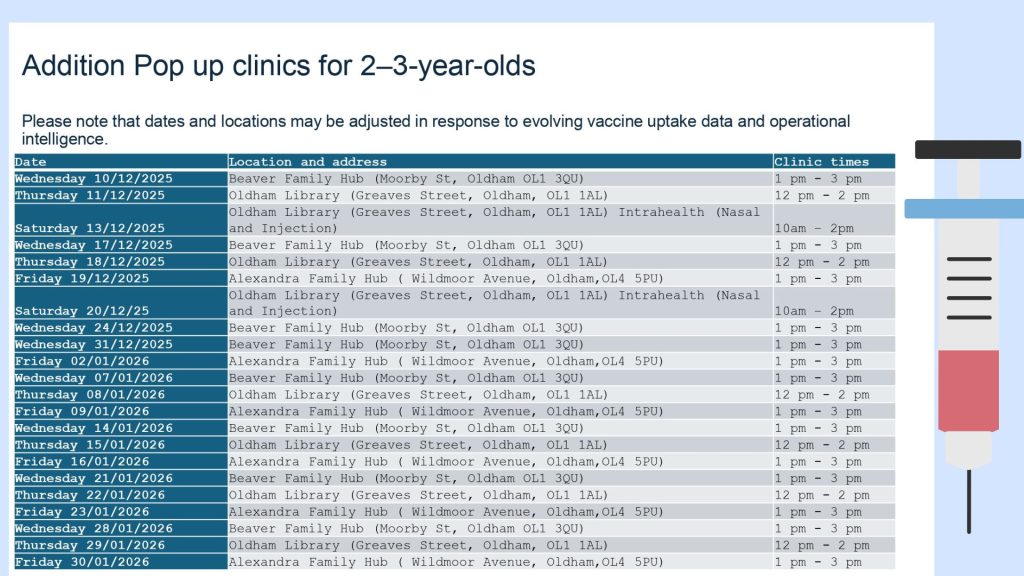 Addition Pop up clinics for 2–3-year-olds

Please note that dates and locations may be adjusted in response to evolving vaccine uptake data and operational intelligence.

| Date | Location and address | Clinic times |
|---|---|---|
| Wednesday 10/12/2025 | Beaver Family Hub (Moorby St, Oldham OL1 3QU) | 1 pm - 3 pm |
| Thursday 11/12/2025 | Oldham Library (Greaves Street, Oldham, OL1 1AL) | 12 pm - 2 pm |
| Saturday 13/12/2025 | Oldham Library (Greaves Street, Oldham, OL1 1AL) Intrahealth (Nasal and Injection) | 10am – 2pm |
| Wednesday 17/12/2025 | Beaver Family Hub (Moorby St, Oldham OL1 3QU) | 1 pm - 3 pm |
| Thursday 18/12/2025 | Oldham Library (Greaves Street, Oldham, OL1 1AL) | 12 pm - 2 pm |
| Friday 19/12/2025 | Alexandra Family Hub ( Wildmoor Avenue, Oldham,OL4 5PU) | 1 pm - 3 pm |
| Saturday 20/12/25 | Oldham Library (Greaves Street, Oldham, OL1 1AL) Intrahealth (Nasal and Injection) | 10am – 2pm |
| Wednesday 24/12/2025 | Beaver Family Hub (Moorby St, Oldham OL1 3QU) | 1 pm - 3 pm |
| Wednesday 31/12/2025 | Beaver Family Hub (Moorby St, Oldham OL1 3QU) | 1 pm - 3 pm |
| Friday 02/01/2026 | Alexandra Family Hub ( Wildmoor Avenue, Oldham,OL4 5PU) | 1 pm - 3 pm |
| Wednesday 07/01/2026 | Beaver Family Hub (Moorby St, Oldham OL1 3QU) | 1 pm - 3 pm |
| Thursday 08/01/2026 | Oldham Library (Greaves Street, Oldham, OL1 1AL) | 12 pm - 2 pm |
| Friday 09/01/2026 | Alexandra Family Hub ( Wildmoor Avenue, Oldham,OL4 5PU) | 1 pm - 3 pm |
| Wednesday 14/01/2026 | Beaver Family Hub (Moorby St, Oldham OL1 3QU) | 1 pm - 3 pm |
| Thursday 15/01/2026 | Oldham Library (Greaves Street, Oldham, OL1 1AL) | 12 pm - 2 pm |
| Friday 16/01/2026 | Alexandra Family Hub ( Wildmoor Avenue, Oldham,OL4 5PU) | 1 pm - 3 pm |
| Wednesday 21/01/2026 | Beaver Family Hub (Moorby St, Oldham OL1 3QU) | 1 pm - 3 pm |
| Thursday 22/01/2026 | Oldham Library (Greaves Street, Oldham, OL1 1AL) | 12 pm - 2 pm |
| Friday 23/01/2026 | Alexandra Family Hub ( Wildmoor Avenue, Oldham,OL4 5PU) | 1 pm - 3 pm |
| Wednesday 28/01/2026 | Beaver Family Hub (Moorby St, Oldham OL1 3QU) | 1 pm - 3 pm |
| Thursday 29/01/2026 | Oldham Library (Greaves Street, Oldham, OL1 1AL) | 12 pm - 2 pm |
| Friday 30/01/2026 | Alexandra Family Hub ( Wildmoor Avenue, Oldham,OL4 5PU) | 1 pm - 3 pm |